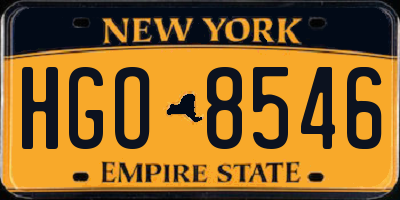 NEW YORK

HGO 8546

EMPIRE STATE